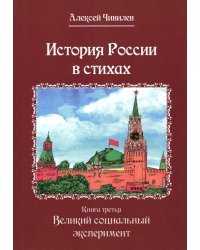 Алексей Чивилев

История России в стихах

Книга третья

Великий социальный эксперимент